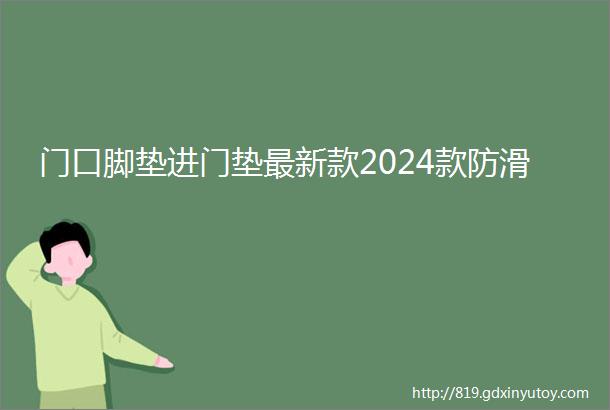 门口脚垫进门垫最新款2024款防滑

http://819.gdxinyutoy.com